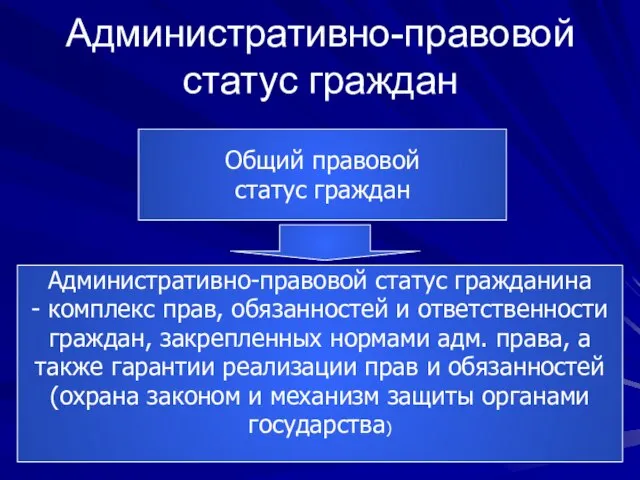 Административно-правовой статус граждан

Общий правовой статус граждан

Административно-правовой статус гражданина - комплекс прав, обязанностей и ответственности граждан, закрепленных нормами адм. права, а также гарантии реализации прав и обязанностей (охрана законом и механизм защиты органами государства)